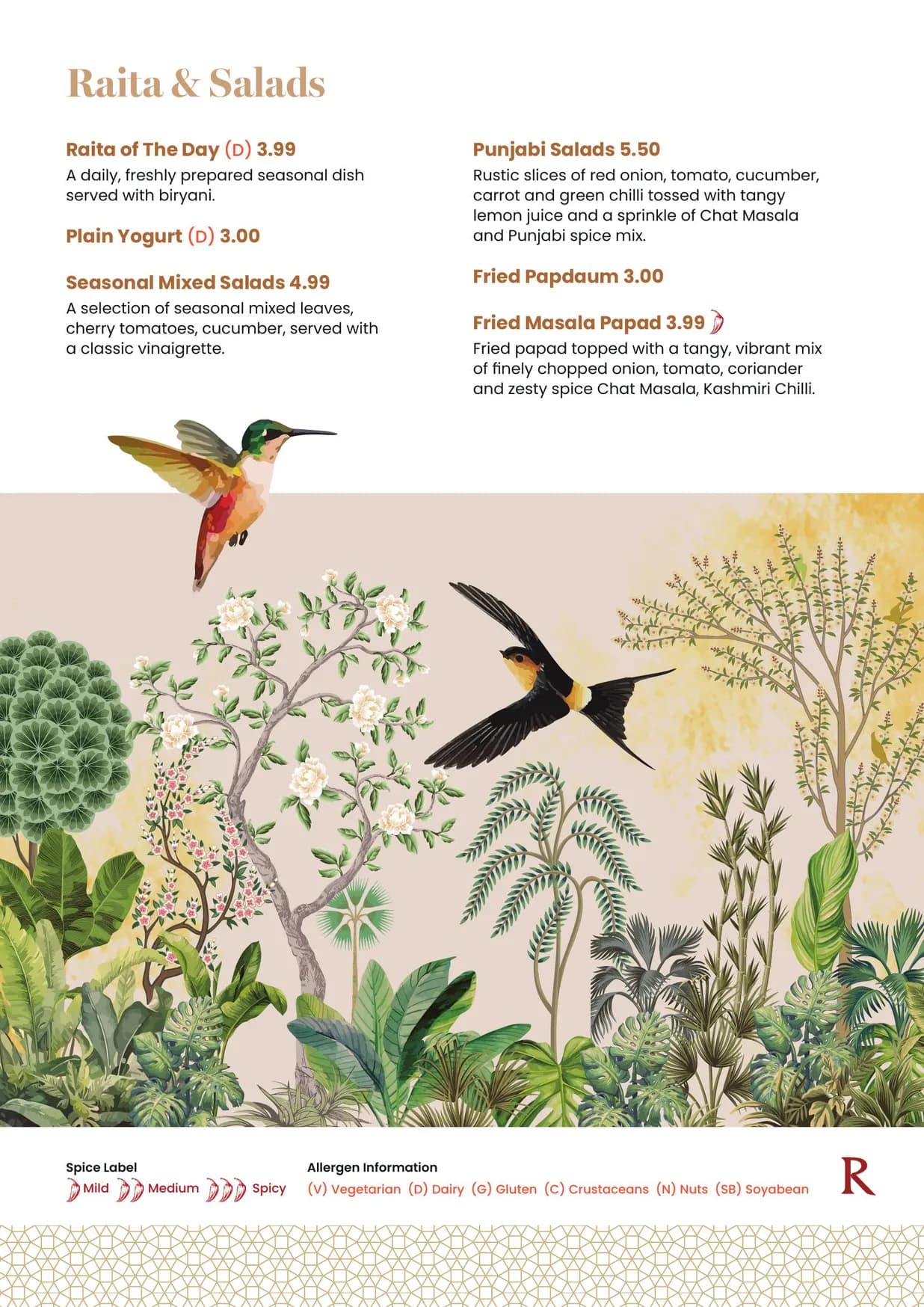 Raita & Salads

Raita of The Day (D) 3.99
A daily, freshly prepared seasonal dish served with biryani.

Plain Yogurt (D) 3.00

Seasonal Mixed Salads 4.99
A selection of seasonal mixed leaves, cherry tomatoes, cucumber, served with a classic vinaigrette.

Punjabi Salads 5.50
Rustic slices of red onion, tomato, cucumber, carrot and green chilli tossed with tangy lemon juice and a sprinkle of Chat Masala and Punjabi spice mix.

Fried Papdaum 3.00

Fried Masala Papad 3.99
Fried papad topped with a tangy, vibrant mix of finely chopped onion, tomato, coriander and zesty spice Chat Masala, Kashmiri Chilli.

Spice Label
Mild Medium Spicy

Allergen Information
(V) Vegetarian (D) Dairy (G) Gluten (C) Crustaceans (N) Nuts (SB) Soyabean

R